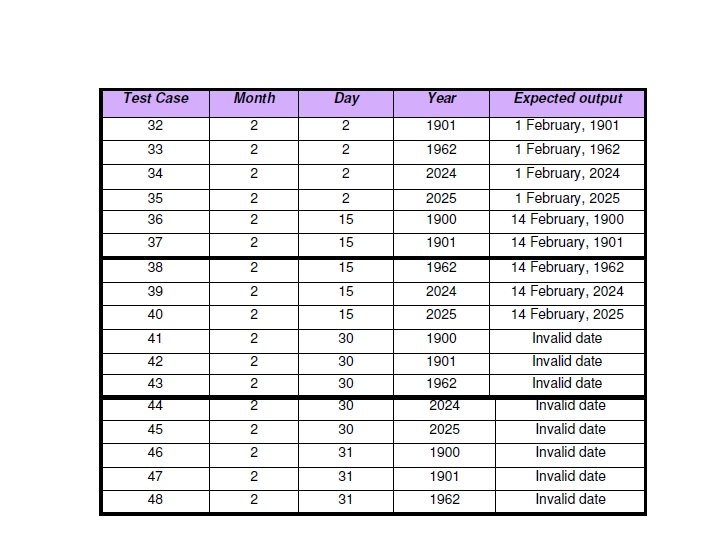 | Test Case | Month | Day | Year | Expected output |
|---|---|---|---|---|
| 32 | 2 | 2 | 1901 | 1 February, 1901 |
| 33 | 2 | 2 | 1962 | 1 February, 1962 |
| 34 | 2 | 2 | 2024 | 1 February, 2024 |
| 35 | 2 | 2 | 2025 | 1 February, 2025 |
| 36 | 2 | 15 | 1900 | 14 February, 1900 |
| 37 | 2 | 15 | 1901 | 14 February, 1901 |
| 38 | 2 | 15 | 1962 | 14 February, 1962 |
| 39 | 2 | 15 | 2024 | 14 February, 2024 |
| 40 | 2 | 15 | 2025 | 14 February, 2025 |
| 41 | 2 | 30 | 1900 | Invalid date |
| 42 | 2 | 30 | 1901 | Invalid date |
| 43 | 2 | 30 | 1962 | Invalid date |
| 44 | 2 | 30 | 2024 | Invalid date |
| 45 | 2 | 30 | 2025 | Invalid date |
| 46 | 2 | 31 | 1900 | Invalid date |
| 47 | 2 | 31 | 1901 | Invalid date |
| 48 | 2 | 31 | 1962 | Invalid date |